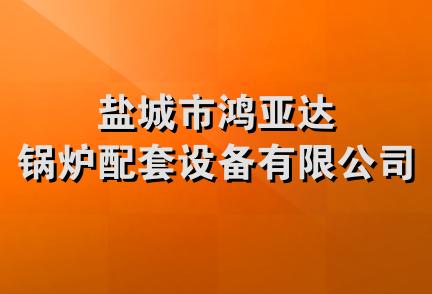 盐城市鸿亚达
锅炉配套设备有限公司